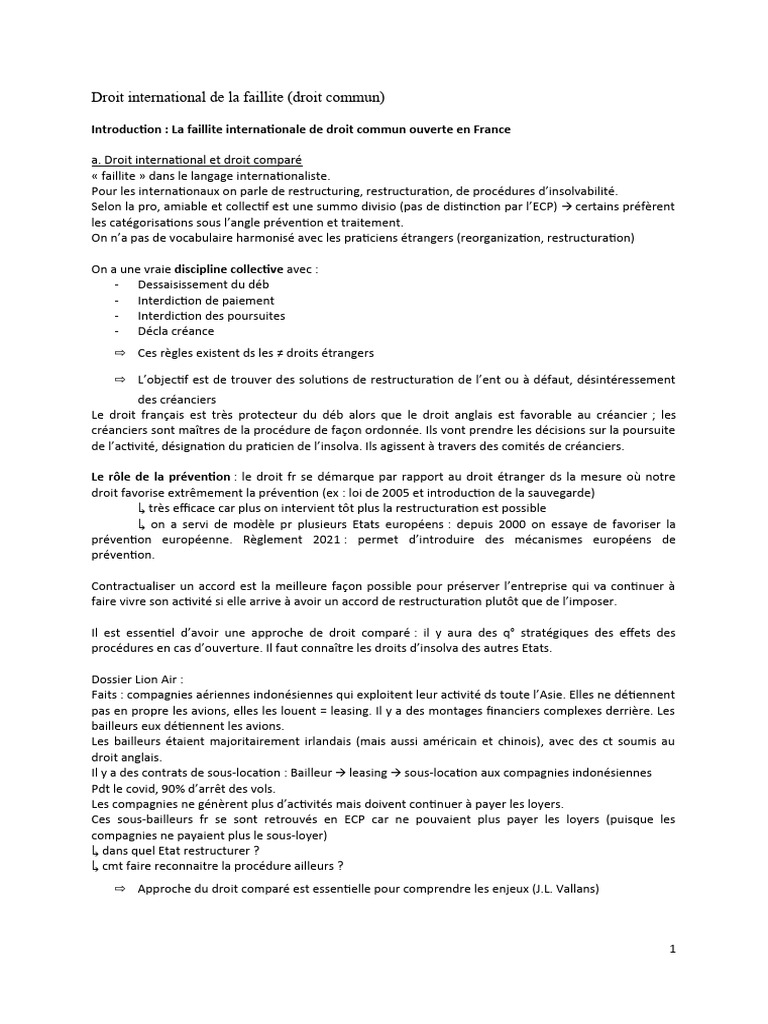 Droit international de la faillite (droit commun)

Introduction : La faillite internationale de droit commun ouverte en France

a. Droit international et droit comparé
« faillite » dans le langage internationaliste.
Pour les internationaux on parle de restructuring, restructuration, de procédures d'insolvabilité.
Selon la pro, amiable et collectif est une summo divisio (pas de distinction par l'ECP) → certains préfèrent les catégorisations sous l'angle prévention et traitement.
On n'a pas de vocabulaire harmonisé avec les praticiens étrangers (reorganization, restructuration)

On a une vraie discipline collective avec :
- Dessaisissement du déb
- Interdiction de paiement
- Interdiction des poursuites
- Décla créance
⇨ Ces règles existent ds les ≠ droits étrangers
⇨ L'objectif est de trouver des solutions de restructuration de l'ent ou à défaut, désintéressement des créanciers
Le droit français est très protecteur du déb alors que le droit anglais est favorable au créancier ; les créanciers sont maîtres de la procédure de façon ordonnée. Ils vont prendre les décisions sur la poursuite de l'activité, désignation du praticien de l'insolva. Ils agissent à travers des comités de créanciers.

Le rôle de la prévention : le droit fr se démarque par rapport au droit étranger ds la mesure où notre droit favorise extrêmement la prévention (ex : loi de 2005 et introduction de la sauvegarde)
↳ très efficace car plus on intervient tôt plus la restructuration est possible
↳ on a servi de modèle pr plusieurs Etats européens : depuis 2000 on essaye de favoriser la prévention européenne. Règlement 2021 : permet d'introduire des mécanismes européens de prévention.

Contractualiser un accord est la meilleure façon possible pour préserver l'entreprise qui va continuer à faire vivre son activité si elle arrive à avoir un accord de restructuration plutôt que de l'imposer.

Il est essentiel d'avoir une approche de droit comparé : il y aura des q° stratégiques des effets des procédures en cas d'ouverture. Il faut connaître les droits d'insolva des autres Etats.

Dossier Lion Air :
Faits : compagnies aériennes indonésiennes qui exploitent leur activité ds toute l'Asie. Elles ne détiennent pas en propre les avions, elles les louent = leasing. Il y a des montages financiers complexes derrière. Les bailleurs eux détiennent les avions.
Les bailleurs étaient majoritairement irlandais (mais aussi américain et chinois), avec des ct soumis au droit anglais.
Il y a des contrats de sous-location : Bailleur → leasing → sous-location aux compagnies indonésiennes
Pdt le covid, 90% d'arrêt des vols.
Les compagnies ne génèrent plus d'activités mais doivent continuer à payer les loyers.
Ces sous-bailleurs fr se sont retrouvés en ECP car ne pouvaient plus payer les loyers (puisque les compagnies ne payaient plus le sous-loyer)
↳ dans quel Etat restructurer ?
↳ cmt faire reconnaitre la procédure ailleurs ?
⇨ Approche du droit comparé est essentielle pour comprendre les enjeux (J.L. Vallans)

1